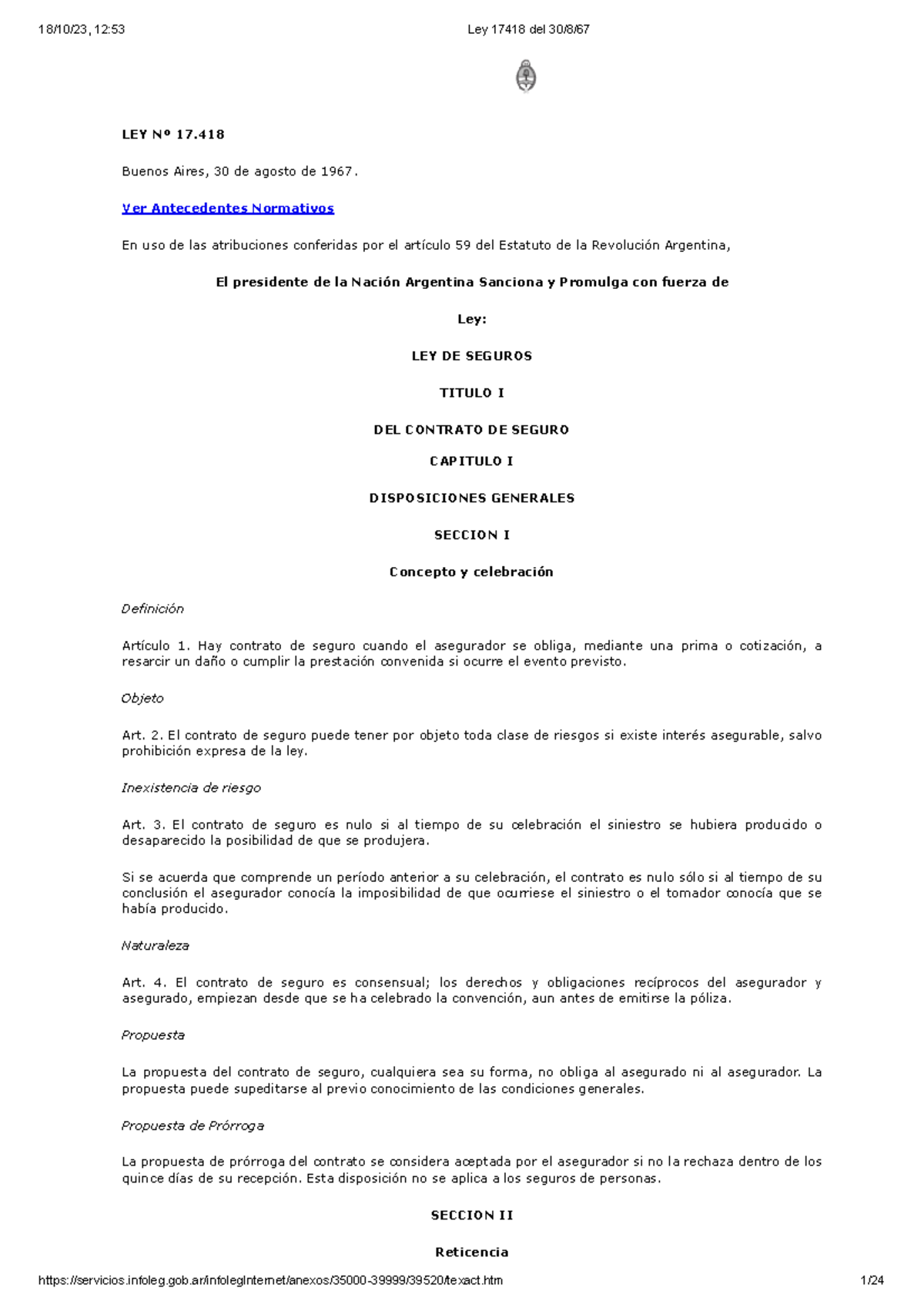 18/10/23, 12:53

Ley 17418 del 30/8/67

LEY Nº 17.418

Buenos Aires, 30 de agosto de 1967.

Ver Antecedentes Normativos

En uso de las atribuciones conferidas por el artículo 59 del Estatuto de la Revolución Argentina,

El presidente de la Nación Argentina Sanciona y Promulga con fuerza de

Ley:

LEY DE SEGUROS

TITULO I

DEL CONTRATO DE SEGURO

CAPITULO I

DISPOSICIONES GENERALES

SECCION I

Concepto y celebración

Definición

Artículo 1. Hay contrato de seguro cuando el asegurador se obliga, mediante una prima o cotización, a resarcir un daño o cumplir la prestación convenida si ocurre el evento previsto.

Objeto

Art. 2. El contrato de seguro puede tener por objeto toda clase de riesgos si existe interés asegurable, salvo prohibición expresa de la ley.

Inexistencia de riesgo

Art. 3. El contrato de seguro es nulo si al tiempo de su celebración el siniestro se hubiera producido o desaparecido la posibilidad de que se produjera.

Si se acuerda que comprende un período anterior a su celebración, el contrato es nulo sólo si al tiempo de su conclusión el asegurador conocía la imposibilidad de que ocurriese el siniestro o el tomador conocía que se había producido.

Naturaleza

Art. 4. El contrato de seguro es consensual; los derechos y obligaciones recíprocos del asegurador y asegurado, empiezan desde que se ha celebrado la convención, aun antes de emitirse la póliza.

Propuesta

La propuesta del contrato de seguro, cualquiera sea su forma, no obliga al asegurado ni al asegurador. La propuesta puede supeditarse al previo conocimiento de las condiciones generales.

Propuesta de Prórroga

La propuesta de prórroga del contrato se considera aceptada por el asegurador si no la rechaza dentro de los quince días de su recepción. Esta disposición no se aplica a los seguros de personas.

SECCION II

Reticencia

https://servicios.infoleg.gob.ar/infolegInternet/anexos/35000-39999/39520/texact.htm

1/24